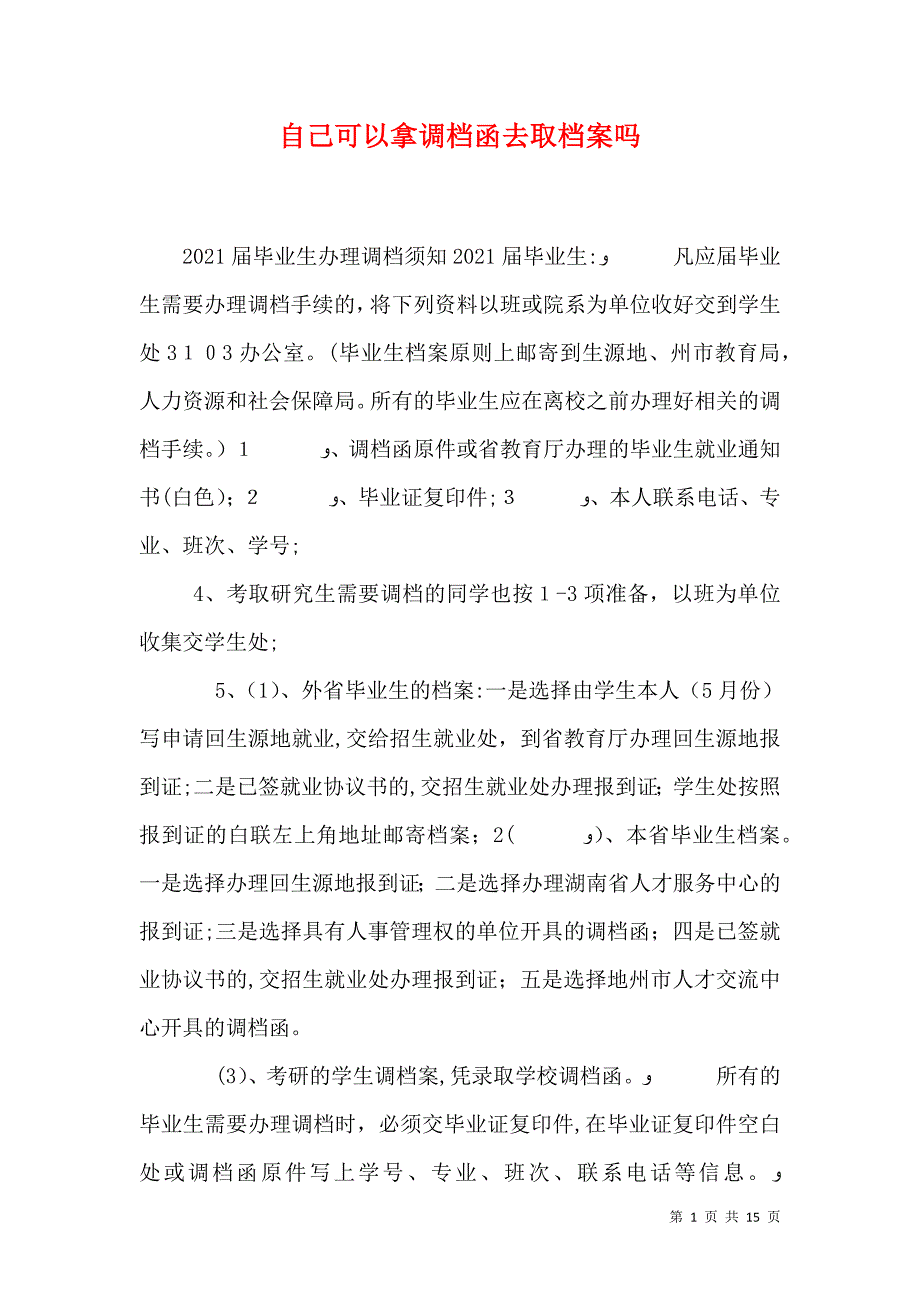 自己可以拿调档函去取档案吗

2021届毕业生办理调档须知2021届毕业生:و 凡应届毕业生需要办理调档手续的，将下列资料以班或院系为单位收好交到学生处３１０３办公室。(毕业生档案原则上邮寄到生源地、州市教育局，人力资源和社会保障局。所有的毕业生应在离校之前办理好相关的调档手续。）1 و、调档函原件或省教育厅办理的毕业生就业通知书(白色)；2 و、毕业证复印件；3 و、本人联系电话、专业、班次、学号；

4、考取研究生需要调档的同学也按１-3项准备，以班为单位收集交学生处；

5、(1)、外省毕业生的档案:一是选择由学生本人（5月份）写申请回生源地就业,交给招生就业处，到省教育厅办理回生源地报到证;二是已签就业协议书的,交招生就业处办理报到证；学生处按照报到证的白联左上角地址邮寄档案；2( و)、本省毕业生档案。一是选择办理回生源地报到证；二是选择办理湖南省人才服务中心的报到证;三是选择具有人事管理权的单位开具的调档函；四是已签就业协议书的,交招生就业处办理报到证；五是选择地州市人才交流中心开具的调档函。

(3)、考研的学生调档案,凭录取学校调档函。و 所有的毕业生需要办理调档时，必须交毕业证复印件,在毕业证复印件空白处或调档函原件写上学号、专业、班次、联系电话等信息。و

第 1 页 共 15 页